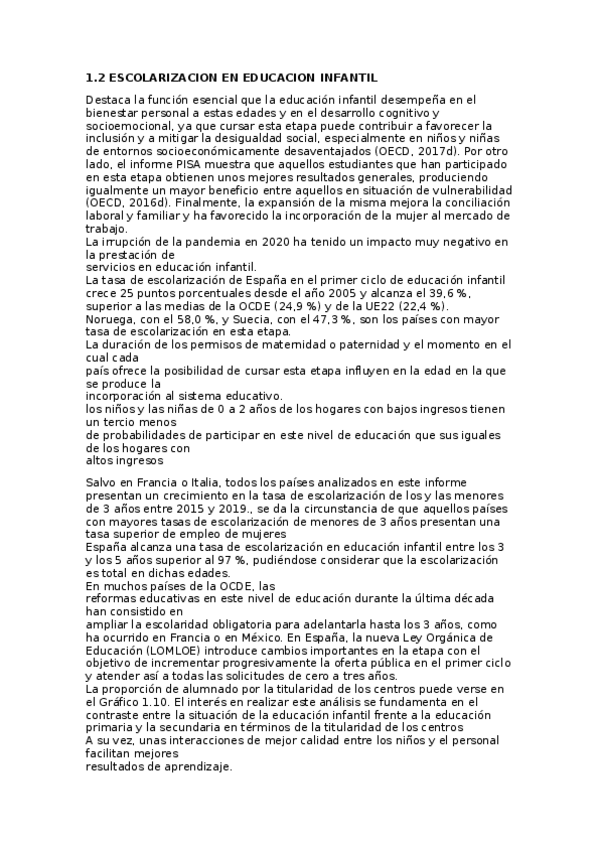 1.2 ESCOLARIZACION EN EDUCACION INFANTIL

Destaca la función esencial que la educación infantil desempeña en el bienestar personal a estas edades y en el desarrollo cognitivo y socioemocional, ya que cursar esta etapa puede contribuir a favorecer la inclusión y a mitigar la desigualdad social, especialmente en niños y niñas de entornos socioeconómicamente desaventajados (OECD, 2017d). Por otro lado, el informe PISA muestra que aquellos estudiantes que han participado en esta etapa obtienen unos mejores resultados generales, produciendo igualmente un mayor beneficio entre aquellos en situación de vulnerabilidad (OECD, 2016d). Finalmente, la expansión de la misma mejora la conciliación laboral y familiar y ha favorecido la incorporación de la mujer al mercado de trabajo.
La irrupción de la pandemia en 2020 ha tenido un impacto muy negativo en la prestación de
servicios en educación infantil.
La tasa de escolarización de España en el primer ciclo de educación infantil crece 25 puntos porcentuales desde el año 2005 y alcanza el 39,6 %, superior a las medias de la OCDE (24,9 %) y de la UE22 (22,4 %).
Noruega, con el 58,0 %, y Suecia, con el 47,3 %, son los países con mayor tasa de escolarización en esta etapa.
La duración de los permisos de maternidad o paternidad y el momento en el cual cada
país ofrece la posibilidad de cursar esta etapa influyen en la edad en la que se produce la
incorporación al sistema educativo.
los niños y las niñas de 0 a 2 años de los hogares con bajos ingresos tienen un tercio menos
de probabilidades de participar en este nivel de educación que sus iguales de los hogares con
altos ingresos

Salvo en Francia o Italia, todos los países analizados en este informe presentan un crecimiento en la tasa de escolarización de los y las menores de 3 años entre 2015 y 2019., se da la circunstancia de que aquellos países con mayores tasas de escolarización de menores de 3 años presentan una tasa superior de empleo de mujeres
España alcanza una tasa de escolarización en educación infantil entre los 3 y los 5 años superior al 97 %, pudiéndose considerar que la escolarización es total en dichas edades.
En muchos países de la OCDE, las
reformas educativas en este nivel de educación durante la última década han consistido en
ampliar la escolaridad obligatoria para adelantarla hasta los 3 años, como ha ocurrido en Francia o en México. En España, la nueva Ley Orgánica de Educación (LOMLOE) introduce cambios importantes en la etapa con el objetivo de incrementar progresivamente la oferta pública en el primer ciclo y atender así a todas las solicitudes de cero a tres años.
La proporción de alumnado por la titularidad de los centros puede verse en el Gráfico 1.10. El interés en realizar este análisis se fundamenta en el contraste entre la situación de la educación infantil frente a la educación primaria y la secundaria en términos de la titularidad de los centros
A su vez, unas interacciones de mejor calidad entre los niños y el personal facilitan mejores
resultados de aprendizaje.